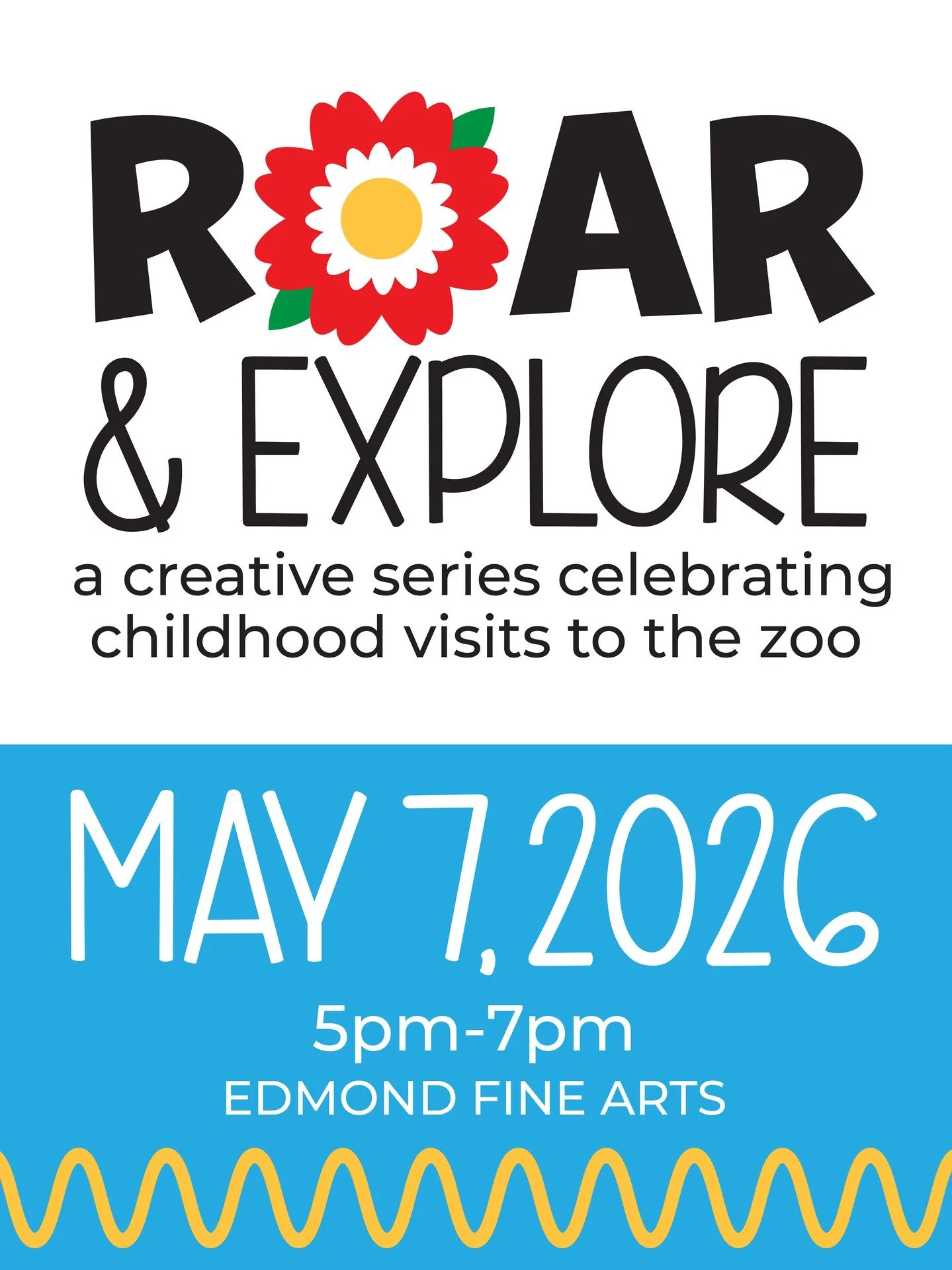 ROAR & EXPLORE
a creative series celebrating childhood visits to the zoo

MAY 7, 2026
5pm-7pm
EDMOND FINE ARTS